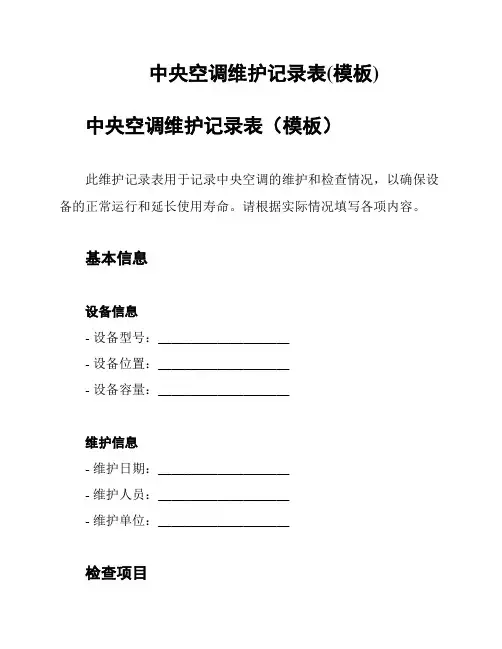 中央空调维护记录表(模板)

中央空调维护记录表（模板）

此维护记录表用于记录中央空调的维护和检查情况，以确保设备的正常运行和延长使用寿命。请根据实际情况填写各项内容。

基本信息

设备信息

- 设备型号：____________________

- 设备位置：____________________

- 设备容量：____________________

维护信息

- 维护日期：____________________

- 维护人员：____________________

- 维护单位：____________________

检查项目